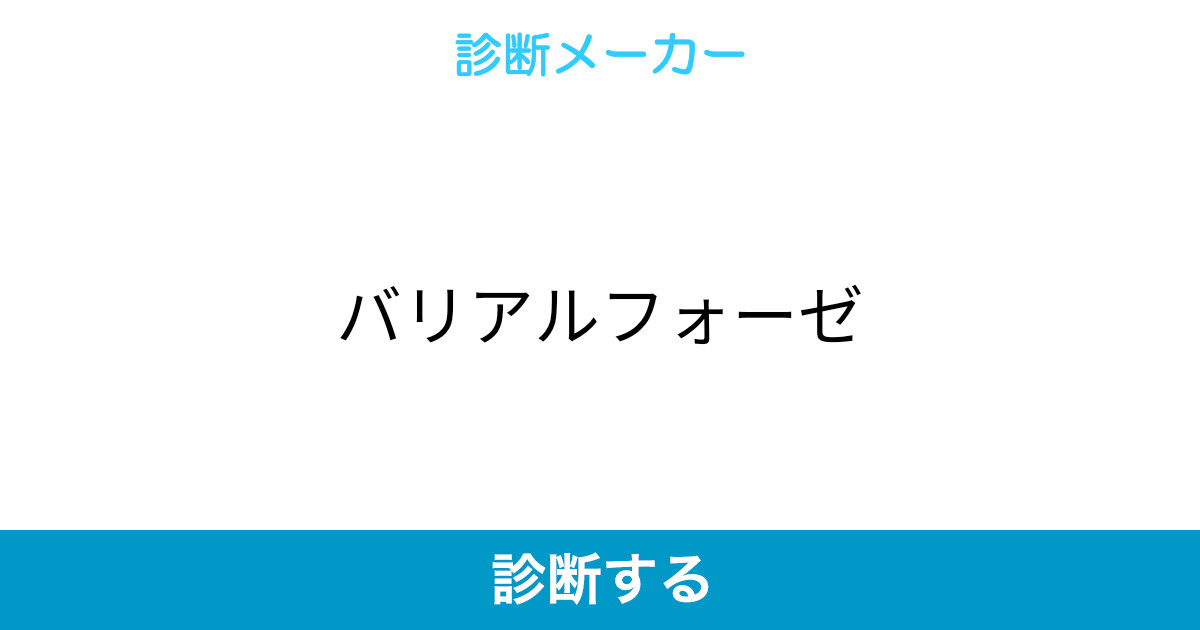 診断メーカー

バリアルフォーゼ

診断する